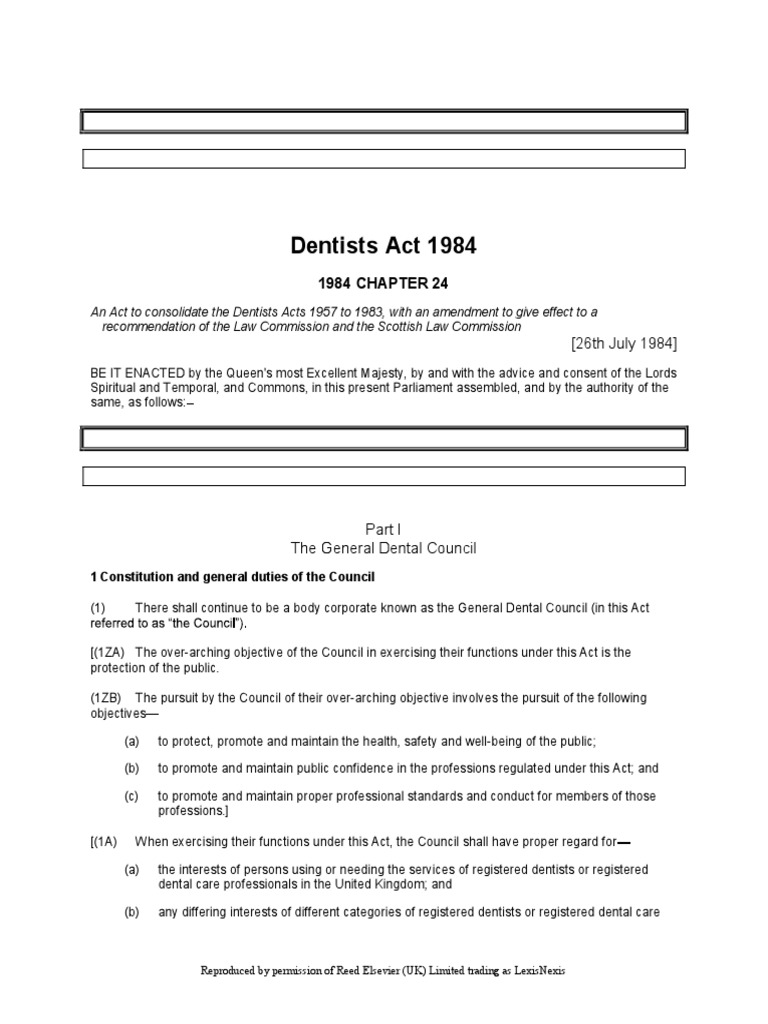 Dentists Act 1984

1984 CHAPTER 24

An Act to consolidate the Dentists Acts 1957 to 1983, with an amendment to give effect to a recommendation of the Law Commission and the Scottish Law Commission

[26th July 1984]

BE IT ENACTED by the Queen's most Excellent Majesty, by and with the advice and consent of the Lords Spiritual and Temporal, and Commons, in this present Parliament assembled, and by the authority of the same, as follows:–

Part I
The General Dental Council

1 Constitution and general duties of the Council

(1) There shall continue to be a body corporate known as the General Dental Council (in this Act referred to as "the Council").

[(1ZA) The over-arching objective of the Council in exercising their functions under this Act is the protection of the public.

(1ZB) The pursuit by the Council of their over-arching objective involves the pursuit of the following objectives—

(a) to protect, promote and maintain the health, safety and well-being of the public;

(b) to promote and maintain public confidence in the professions regulated under this Act; and

(c) to promote and maintain proper professional standards and conduct for members of those professions.]

[(1A) When exercising their functions under this Act, the Council shall have proper regard for—

(a) the interests of persons using or needing the services of registered dentists or registered dental care professionals in the United Kingdom; and

(b) any differing interests of different categories of registered dentists or registered dental care

Reproduced by permission of Reed Elsevier (UK) Limited trading as LexisNexis